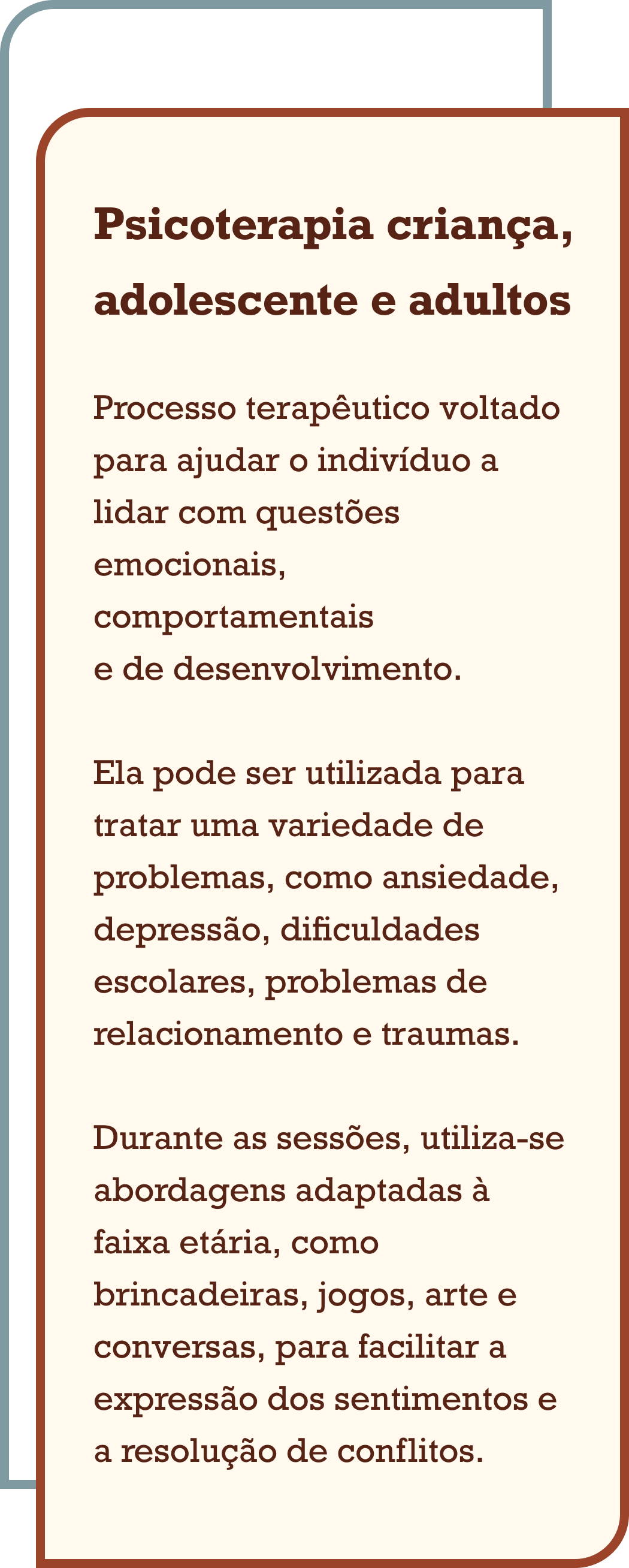 Psicoterapia criança, adolescente e adultos

Processo terapêutico voltado para ajudar o indivíduo a lidar com questões emocionais, comportamentais e de desenvolvimento.

Ela pode ser utilizada para tratar uma variedade de problemas, como ansiedade, depressão, dificuldades escolares, problemas de relacionamento e traumas.

Durante as sessões, utiliza-se abordagens adaptadas à faixa etária, como brincadeiras, jogos, arte e conversas, para facilitar a expressão dos sentimentos e a resolução de conflitos.